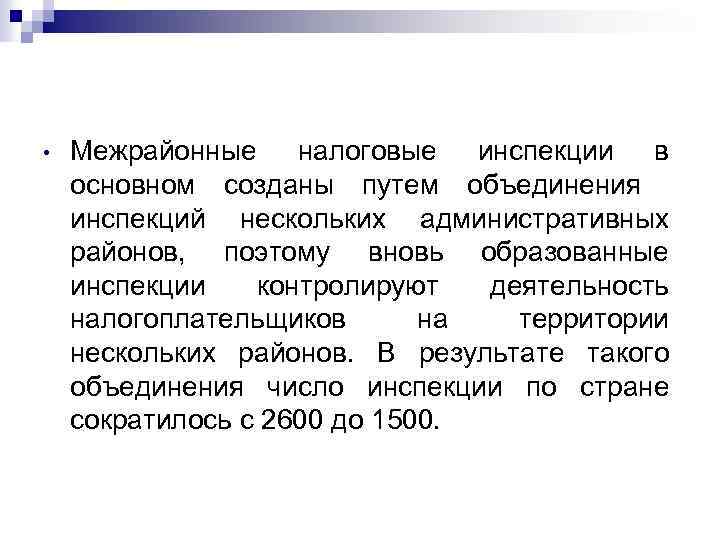 • Межрайонные налоговые инспекции в основном созданы путем объединения инспекций нескольких административных районов, поэтому вновь образованные инспекции контролируют деятельность налогоплательщиков на территории нескольких районов. В результате такого объединения число инспекции по стране сократилось с 2600 до 1500.